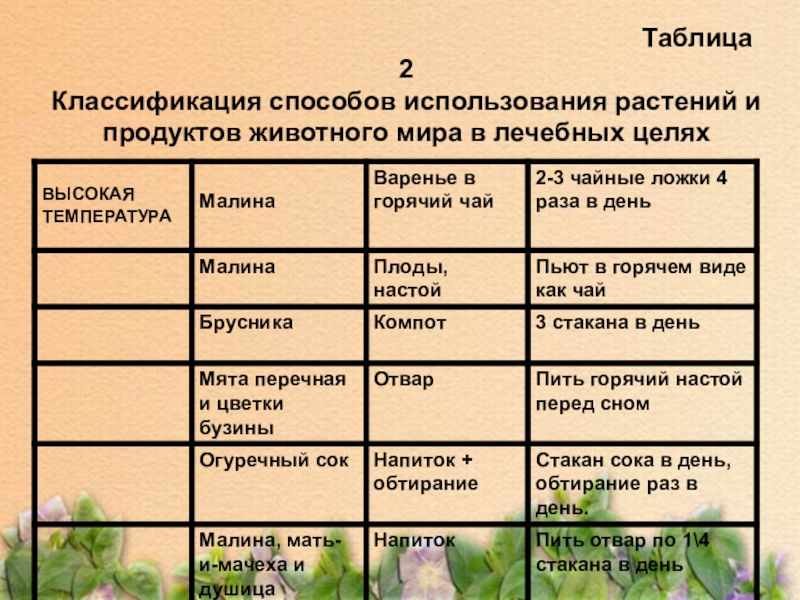 Таблица 2
Классификация способов использования растений и продуктов животного мира в лечебных целях

| ВЫСОКАЯ ТЕМПЕРАТУРА | Малина | Варенье в горячий чай | 2-3 чайные ложки 4 раза в день |
|---|---|---|---|
| | Малина | Плоды, настой | Пьют в горячем виде как чай |
| | Брусника | Компот | 3 стакана в день |
| | Мята перечная и цветки бузины | Отвар | Пить горячий настой перед сном |
| | Огуречный сок | Напиток + обтирание | Стакан сока в день, обтирание раз в день. |
| | Малина, мать-и-мачеха и душица | Напиток | Пить отвар по 1\4 стакана в день |